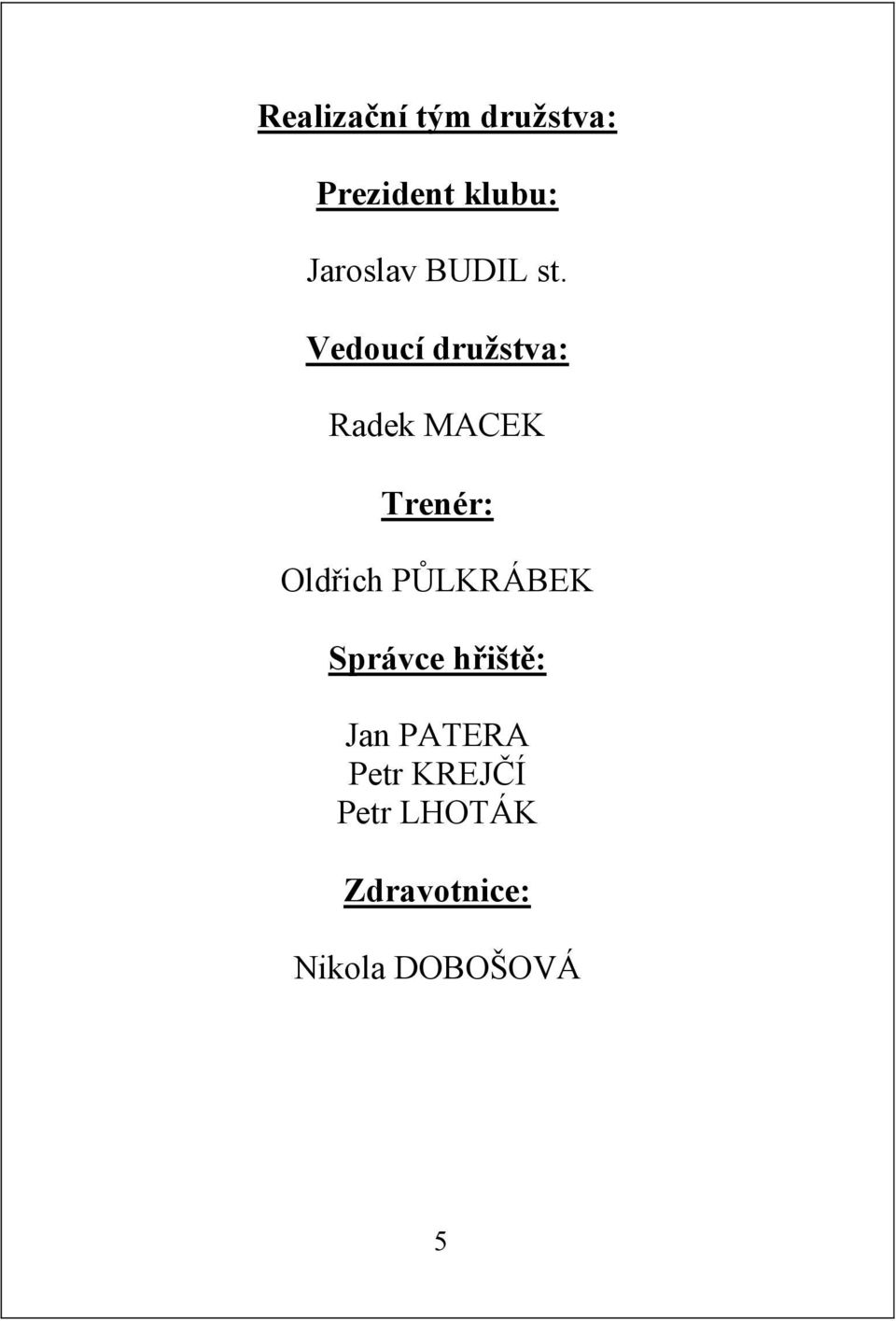 Realizační tým družstva:

Prezident klubu:

Jaroslav BUDIL st.

Vedoucí družstva:

Radek MACEK

Trenér:

Oldřich PŮLKRÁBEK

Správce hřiště:

Jan PATERA
Petr KREJČÍ
Petr LHOTÁK

Zdravotnice:

Nikola DOBOŠOVÁ

5